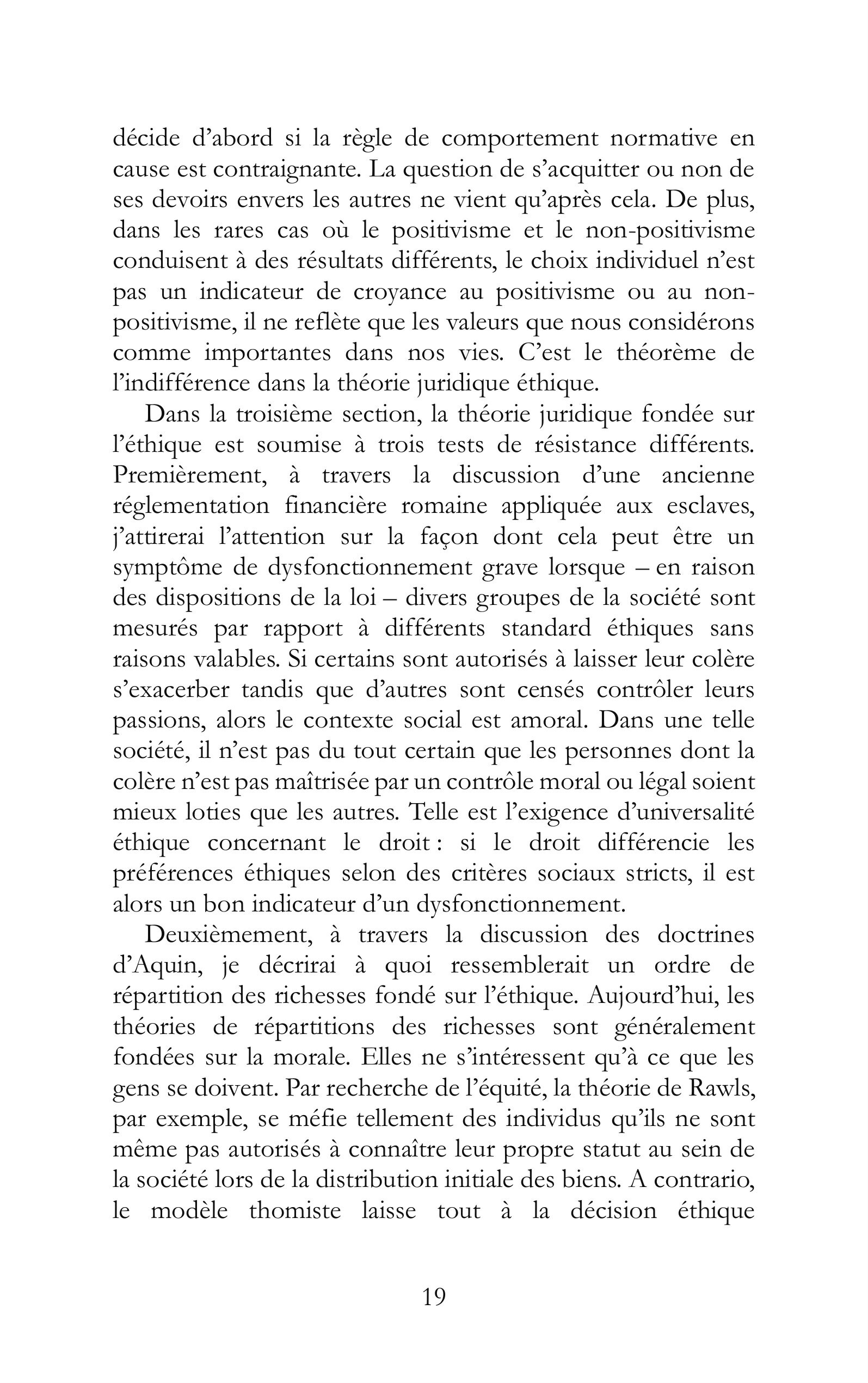 décide d’abord si la règle de comportement normative en cause est contraignante. La question de s’acquitter ou non de ses devoirs envers les autres ne vient qu’après cela. De plus, dans les rares cas où le positivisme et le non-positivisme conduisent à des résultats différents, le choix individuel n’est pas un indicateur de croyance au positivisme ou au non-positivisme, il ne reflète que les valeurs que nous considérons comme importantes dans nos vies. C’est le théorème de l’indifférence dans la théorie juridique éthique.

Dans la troisième section, la théorie juridique fondée sur l’éthique est soumise à trois tests de résistance différents. Premièrement, à travers la discussion d’une ancienne réglementation financière romaine appliquée aux esclaves, j’attirerai l’attention sur la façon dont cela peut être un symptôme de dysfonctionnement grave lorsque – en raison des dispositions de la loi – divers groupes de la société sont mesurés par rapport à différents standard éthiques sans raisons valables. Si certains sont autorisés à laisser leur colère s’exacerber tandis que d’autres sont censés contrôler leurs passions, alors le contexte social est amoral. Dans une telle société, il n’est pas du tout certain que les personnes dont la colère n’est pas maîtrisée par un contrôle moral ou légal soient mieux loties que les autres. Telle est l’exigence d’universalité éthique concernant le droit : si le droit différencie les préférences éthiques selon des critères sociaux stricts, il est alors un bon indicateur d’un dysfonctionnement.

Deuxièmement, à travers la discussion des doctrines d’Aquin, je décrirai à quoi ressemblerait un ordre de répartition des richesses fondé sur l’éthique. Aujourd’hui, les théories de répartitions des richesses sont généralement fondées sur la morale. Elles ne s’intéressent qu’à ce que les gens se doivent. Par recherche de l’équité, la théorie de Rawls, par exemple, se méfie tellement des individus qu’ils ne sont même pas autorisés à connaître leur propre statut au sein de la société lors de la distribution initiale des biens. A contrario, le modèle thomiste laisse tout à la décision éthique

19